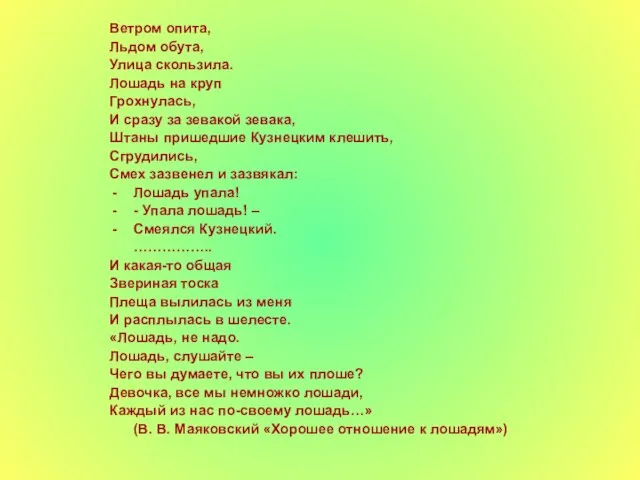 Ветром опита,
Льдом обута,
Улица скользила.
Лошадь на круп
Грохнулась,
И сразу за зевакой зевака,
Штаны пришедшие Кузнецким клешить,
Сгрудились,
Смех зазвенел и зазвякал:
- Лошадь упала!
- - Упала лошадь! –
- Смеялся Кузнецкий.
……………..
И какая-то общая
Звериная тоска
Плеща вылилась из меня
И расплылась в шелесте.
«Лошадь, не надо.
Лошадь, слушайте –
Чего вы думаете, что вы их плоше?
Девочка, все мы немножко лошади,
Каждый из нас по-своему лошадь…»
(В. В. Маяковский «Хорошее отношение к лошадям»)